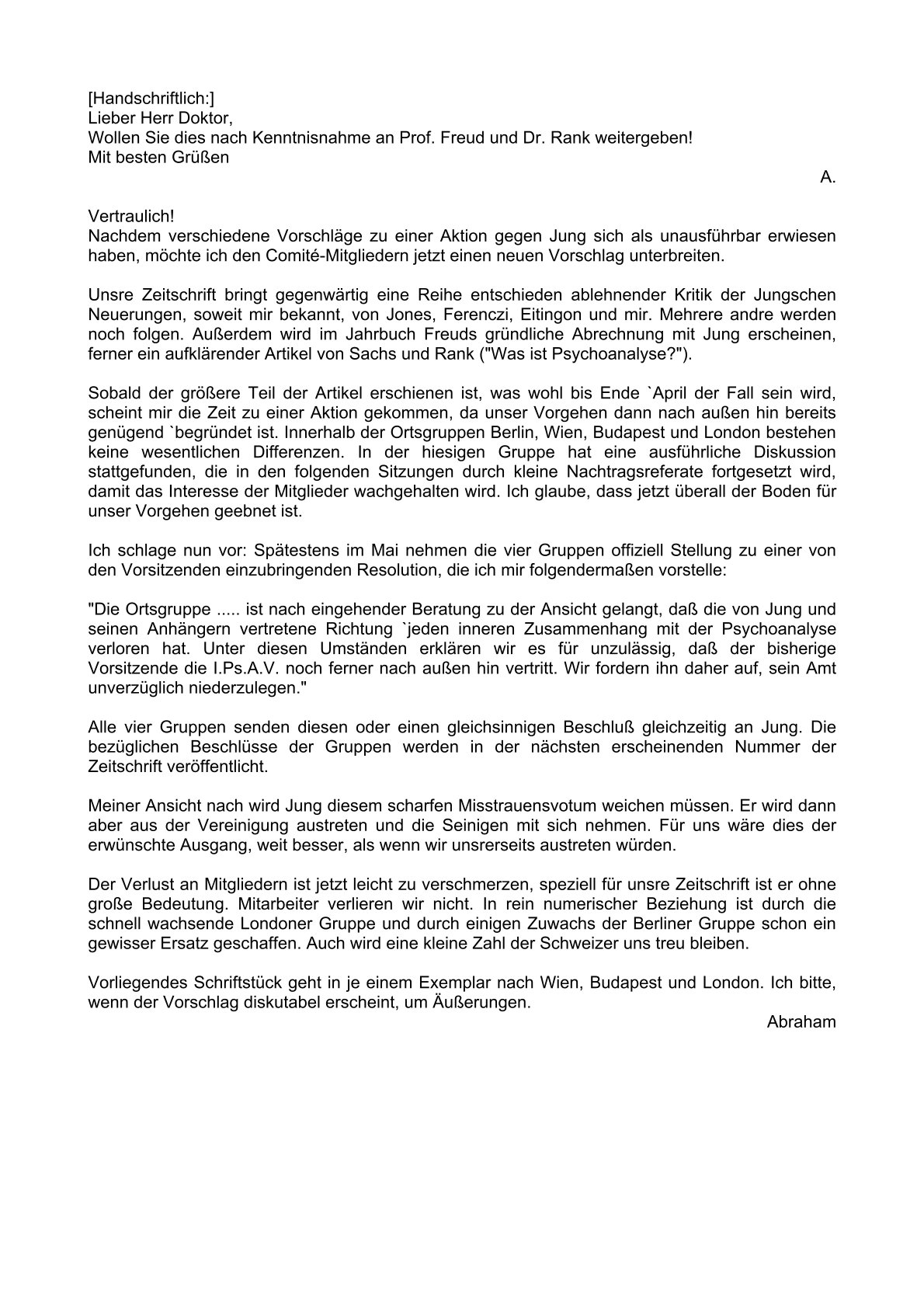 [Handschriftlich:]
Lieber Herr Doktor,
Wollen Sie dies nach Kenntnisnahme an Prof. Freud und Dr. Rank weitergeben!
Mit besten Grüßen
A.

Vertraulich!
Nachdem verschiedene Vorschläge zu einer Aktion gegen Jung sich als unausführbar erwiesen haben, möchte ich den Comité-Mitgliedern jetzt einen neuen Vorschlag unterbreiten.

Unsre Zeitschrift bringt gegenwärtig eine Reihe entschieden ablehnender Kritik der Jungschen Neuerungen, soweit mir bekannt, von Jones, Ferenczi, Eitingon und mir. Mehrere andre werden noch folgen. Außerdem wird im Jahrbuch Freuds gründliche Abrechnung mit Jung erscheinen, ferner ein aufklärender Artikel von Sachs und Rank ("Was ist Psychoanalyse?").

Sobald der größere Teil der Artikel erschienen ist, was wohl bis Ende `April der Fall sein wird, scheint mir die Zeit zu einer Aktion gekommen, da unser Vorgehen dann nach außen hin bereits genügend `begründet ist. Innerhalb der Ortsgruppen Berlin, Wien, Budapest und London bestehen keine wesentlichen Differenzen. In der hiesigen Gruppe hat eine ausführliche Diskussion stattgefunden, die in den folgenden Sitzungen durch kleine Nachtragsreferate fortgesetzt wird, damit das Interesse der Mitglieder wachgehalten wird. Ich glaube, dass jetzt überall der Boden für unser Vorgehen geebnet ist.

Ich schlage nun vor: Spätestens im Mai nehmen die vier Gruppen offiziell Stellung zu einer von den Vorsitzenden einzubringenden Resolution, die ich mir folgendermaßen vorstelle:

"Die Ortsgruppe ..... ist nach eingehender Beratung zu der Ansicht gelangt, daß die von Jung und seinen Anhängern vertretene Richtung `jeden inneren Zusammenhang mit der Psychoanalyse verloren hat. Unter diesen Umständen erklären wir es für unzulässig, daß der bisherige Vorsitzende die I.Ps.A.V. noch ferner nach außen hin vertritt. Wir fordern ihn daher auf, sein Amt unverzüglich niederzulegen."

Alle vier Gruppen senden diesen oder einen gleichsinnigen Beschluß gleichzeitig an Jung. Die bezüglichen Beschlüsse der Gruppen werden in der nächsten erscheinenden Nummer der Zeitschrift veröffentlicht.

Meiner Ansicht nach wird Jung diesem scharfen Misstrauensvotum weichen müssen. Er wird dann aber aus der Vereinigung austreten und die Seinigen mit sich nehmen. Für uns wäre dies der erwünschte Ausgang, weit besser, als wenn wir unsrerseits austreten würden.

Der Verlust an Mitgliedern ist jetzt leicht zu verschmerzen, speziell für unsre Zeitschrift ist er ohne große Bedeutung. Mitarbeiter verlieren wir nicht. In rein numerischer Beziehung ist durch die schnell wachsende Londoner Gruppe und durch einigen Zuwachs der Berliner Gruppe schon ein gewisser Ersatz geschaffen. Auch wird eine kleine Zahl der Schweizer uns treu bleiben.

Vorliegendes Schriftstück geht in je einem Exemplar nach Wien, Budapest und London. Ich bitte, wenn der Vorschlag diskutabel erscheint, um Äußerungen.
Abraham